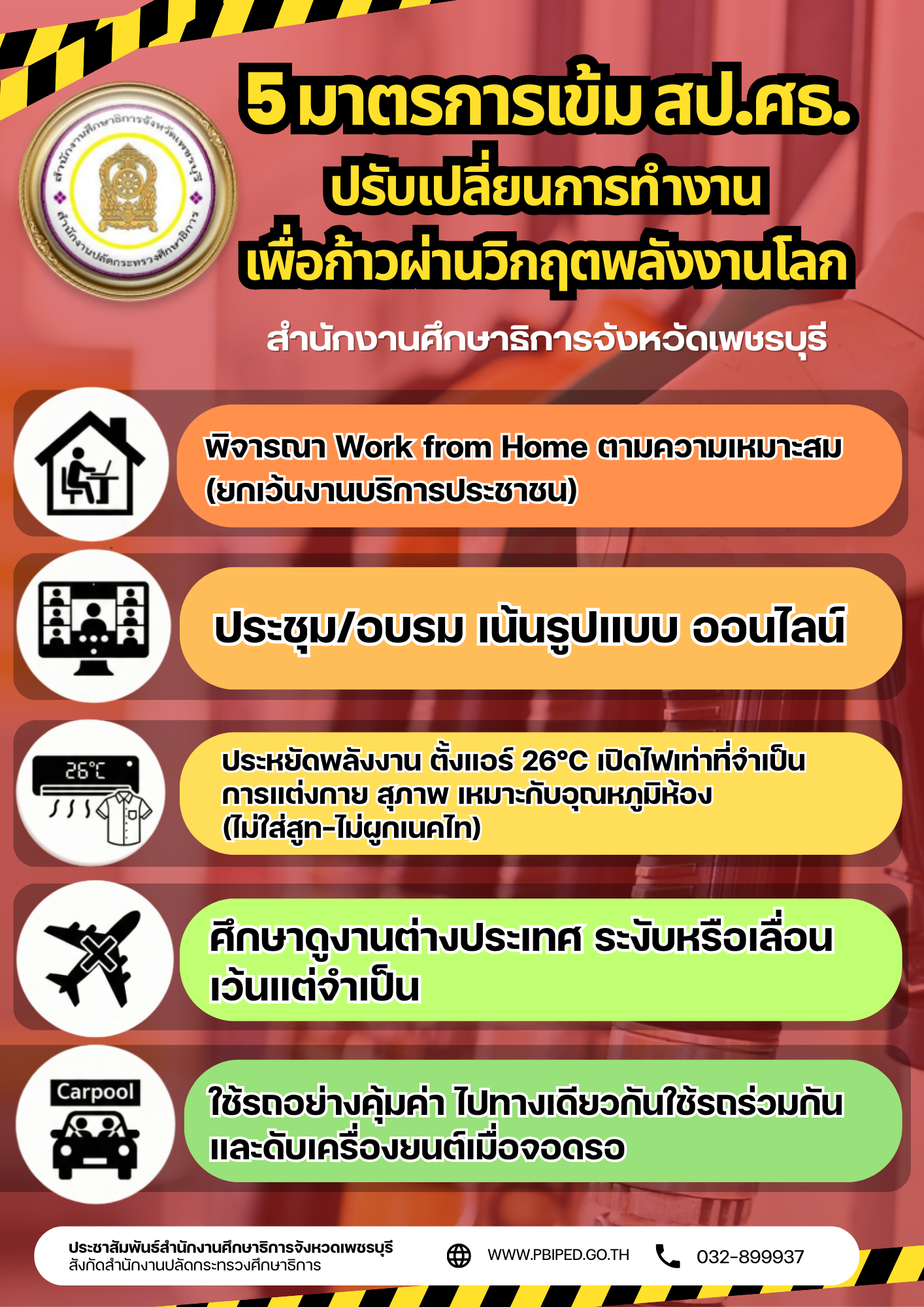 สำนักงานศึกษาธิการจังหวัดเพชรบุรี
สำนักงานปลัดกระทรวงศึกษาธิการ

5 มาตรการเข้ม สป.ศธ.
ปรับเปลี่ยนการทำงาน
เพื่อก้าวผ่านวิกฤตพลังงานโลก

สำนักงานศึกษาธิการจังหวัดเพชรบุรี

พิจารณา Work from Home ตามความเหมาะสม (ยกเว้นงานบริการประชาชน)

ประชุม/อบรม เน้นรูปแบบ ออนไลน์

26°C

ประหยัดพลังงาน ตั้งแอร์ 26°C เปิดไฟเท่าที่จำเป็น การแต่งกาย สุภาพ เหมาะกับอุณหภูมิห้อง (ไม่ใส่สูท-ไม่ผูกเนคไท)

ศึกษาดูงานต่างประเทศ ระงับหรือเลื่อน เว้นแต่จำเป็น

Carpool

ใช้รถอย่างคุ้มค่า ไปทางเดียวกันใช้รถร่วมกัน และดับเครื่องยนต์เมื่อจอดรอ

ประชาสัมพันธ์สำนักงานศึกษาธิการจังหวดเพชรบุรี
สังกัดสำนักงานปลัดกระทรวงศึกษาธิการ

WWW.PBIPED.GO.TH

032-899937